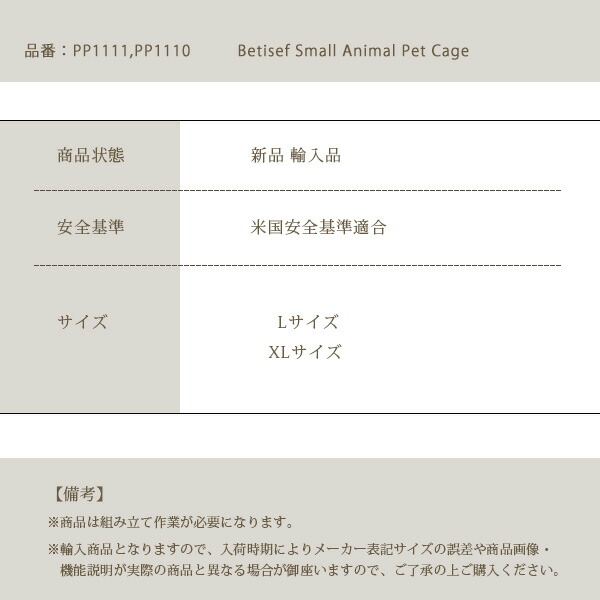 品番：PP1111,PP1110 Betisef Small Animal Pet Cage

商品状態 新品 輸入品

安全基準 米国安全基準適合

サイズ Lサイズ
XLサイズ

【備考】
※商品は組み立て作業が必要になります。
※輸入商品となりますので、入荷時期によりメーカー表記サイズの誤差や商品画像・機能説明が実際の商品と異なる場合が御座いますので、ご了承の上ご購入ください。